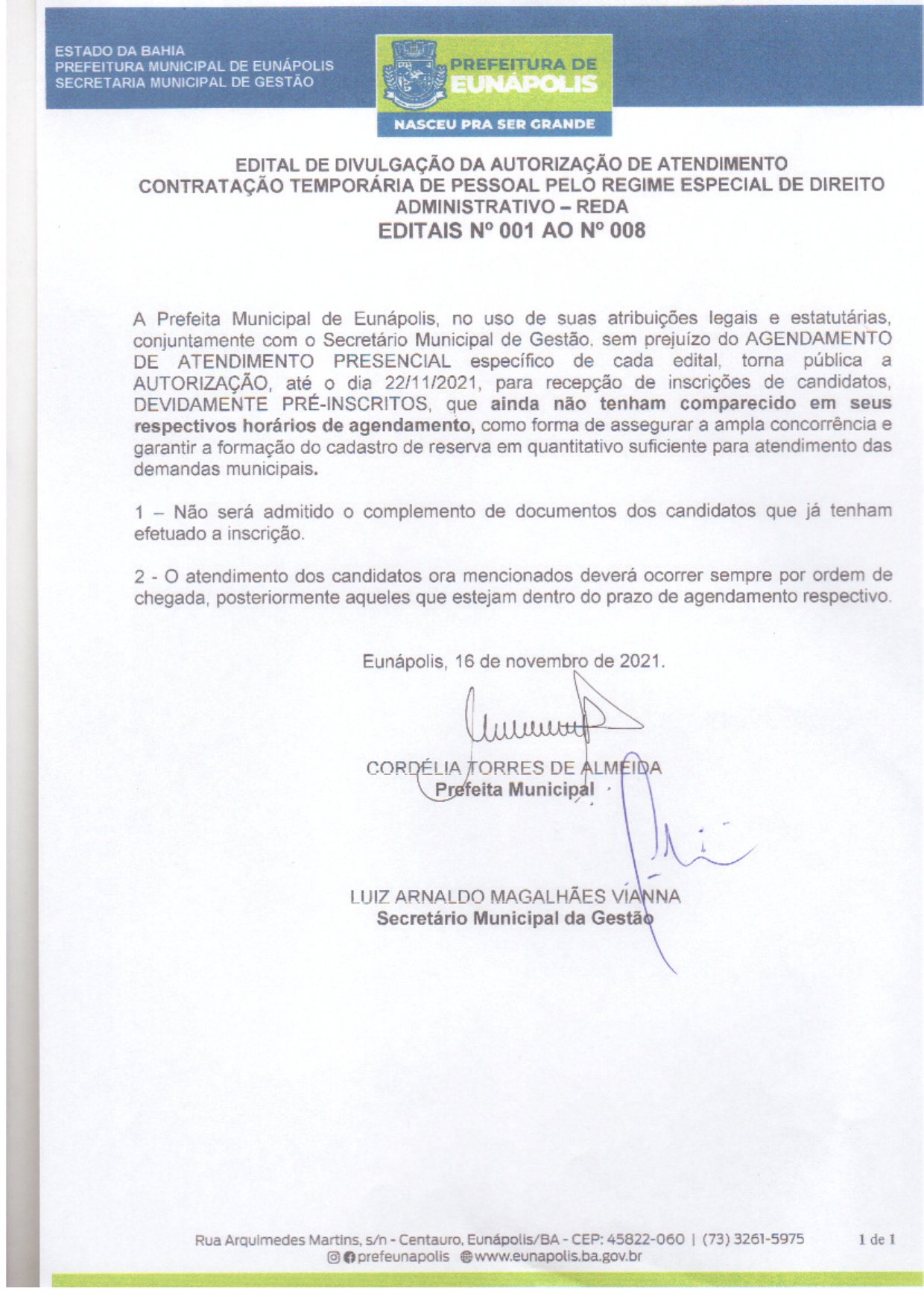 ESTADO DA BAHIA
PREFEITURA MUNICIPAL DE EUNÁPOLIS
SECRETARIA MUNICIPAL DE GESTÃO

PREFEITURA DE EUNÁPOLIS
NASCEU PRA SER GRANDE

EDITAL DE DIVULGAÇÃO DA AUTORIZAÇÃO DE ATENDIMENTO
CONTRATAÇÃO TEMPORÁRIA DE PESSOAL PELO REGIME ESPECIAL DE DIREITO ADMINISTRATIVO – REDA
EDITAIS Nº 001 AO Nº 008

A Prefeita Municipal de Eunápolis, no uso de suas atribuições legais e estatutárias, conjuntamente com o Secretário Municipal de Gestão, sem prejuízo do AGENDAMENTO DE ATENDIMENTO PRESENCIAL específico de cada edital, torna pública a AUTORIZAÇÃO, até o dia 22/11/2021, para recepção de inscrições de candidatos, DEVIDAMENTE PRÉ-INSCRITOS, que ainda não tenham comparecido em seus respectivos horários de agendamento, como forma de assegurar a ampla concorrência e garantir a formação do cadastro de reserva em quantitativo suficiente para atendimento das demandas municipais.

1 – Não será admitido o complemento de documentos dos candidatos que já tenham efetuado a inscrição.

2 - O atendimento dos candidatos ora mencionados deverá ocorrer sempre por ordem de chegada, posteriormente aqueles que estejam dentro do prazo de agendamento respectivo.

Eunápolis, 16 de novembro de 2021.

CORDÉLIA TORRES DE ALMEIDA
Prefeita Municipal

LUIZ ARNALDO MAGALHÃES VIANNA
Secretário Municipal da Gestão

Rua Arquimedes Martins, s/n - Centauro, Eunápolis/BA - CEP: 45822-060 | (73) 3261-5975
prefeunapolis www.eunapolis.ba.gov.br
1 de 1